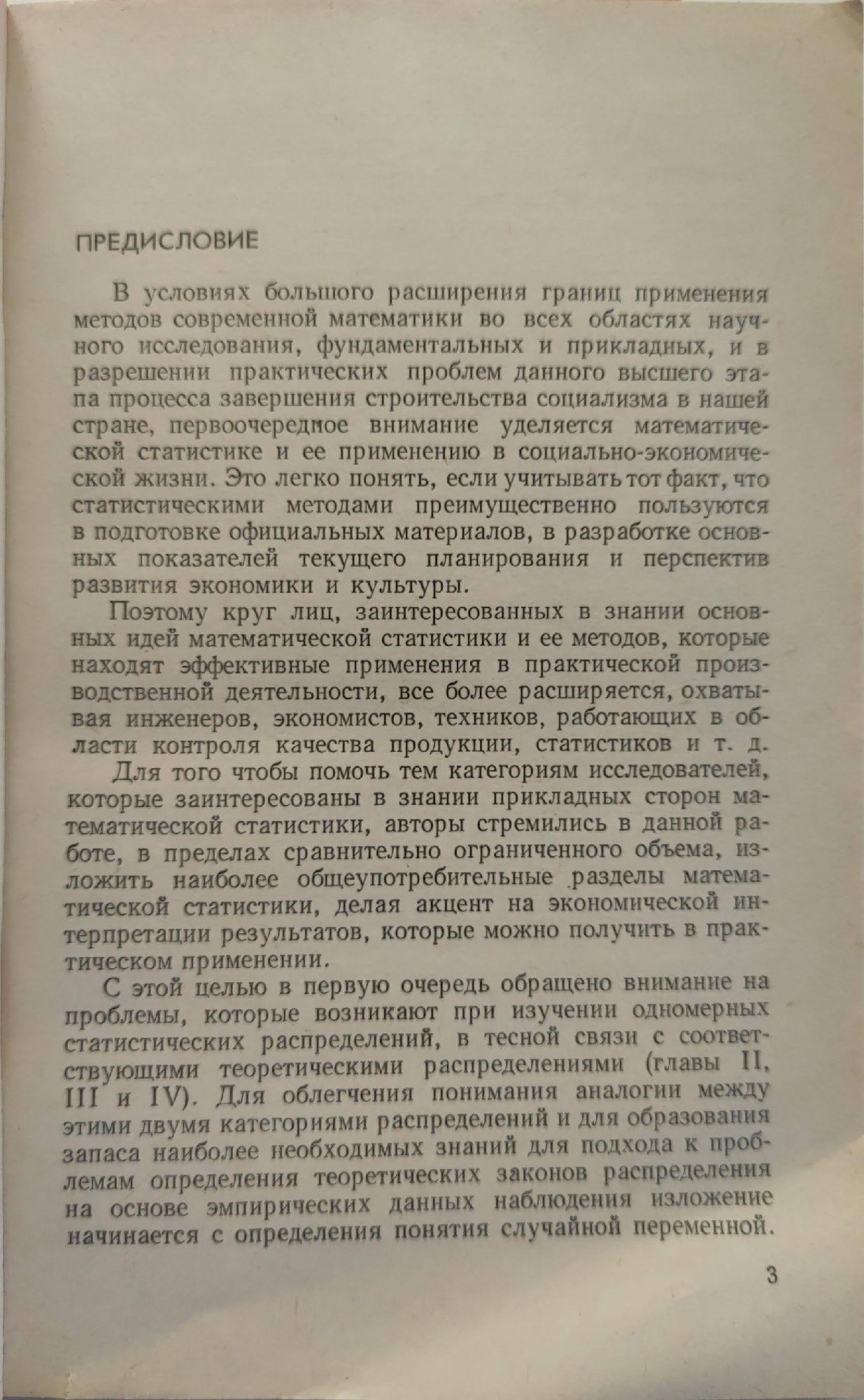 ПРЕДИСЛОВИЕ

В условиях большого расширения границ применения методов современной математики во всех областях научного исследования, фундаментальных и прикладных, и в разрешении практических проблем данного высшего этапа процесса завершения строительства социализма в нашей стране, первоочередное внимание уделяется математической статистике и ее применению в социально-экономической жизни. Это легко понять, если учитывать тот факт, что статистическими методами преимущественно пользуются в подготовке официальных материалов, в разработке основных показателей текущего планирования и перспектив развития экономики и культуры.

Поэтому круг лиц, заинтересованных в знании основных идей математической статистики и ее методов, которые находят эффективные применения в практической производственной деятельности, все более расширяется, охватывая инженеров, экономистов, техников, работающих в области контроля качества продукции, статистиков и т. д.

Для того чтобы помочь тем категориям исследователей, которые заинтересованы в знании прикладных сторон математической статистики, авторы стремились в данной работе, в пределах сравнительно ограниченного объема, изложить наиболее общеупотребительные разделы математической статистики, делая акцент на экономической интерпретации результатов, которые можно получить в практическом применении.

С этой целью в первую очередь обращено внимание на проблемы, которые возникают при изучении одномерных статистических распределений, в тесной связи с соответствующими теоретическими распределениями (главы II, III и IV). Для облегчения понимания аналогии между этими двумя категориями распределений и для образования запаса наиболее необходимых знаний для подхода к проблемам определения теоретических законов распределения на основе эмпирических данных наблюдения изложение начинается с определения понятия случайной переменной.

3